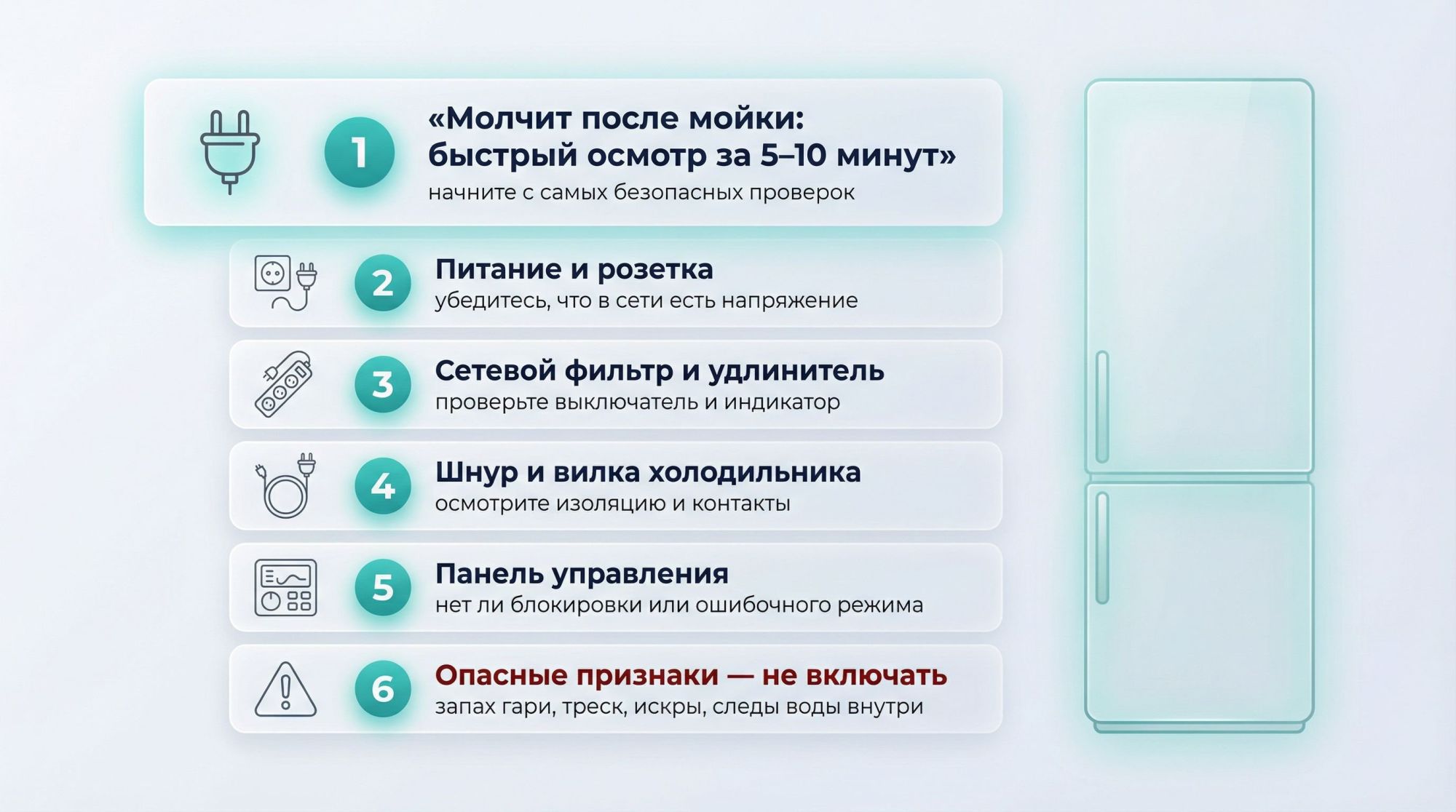 1

«Молчит после мойки: быстрый осмотр за 5–10 минут»
начните с самых безопасных проверок

2

Питание и розетка
убедитесь, что в сети есть напряжение

3

Сетевой фильтр и удлинитель
проверьте выключатель и индикатор

4

Шнур и вилка холодильника
осмотрите изоляцию и контакты

5

Панель управления
нет ли блокировки или ошибочного режима

6

Опасные признаки — не включать
запах гари, треск, искры, следы воды внутри